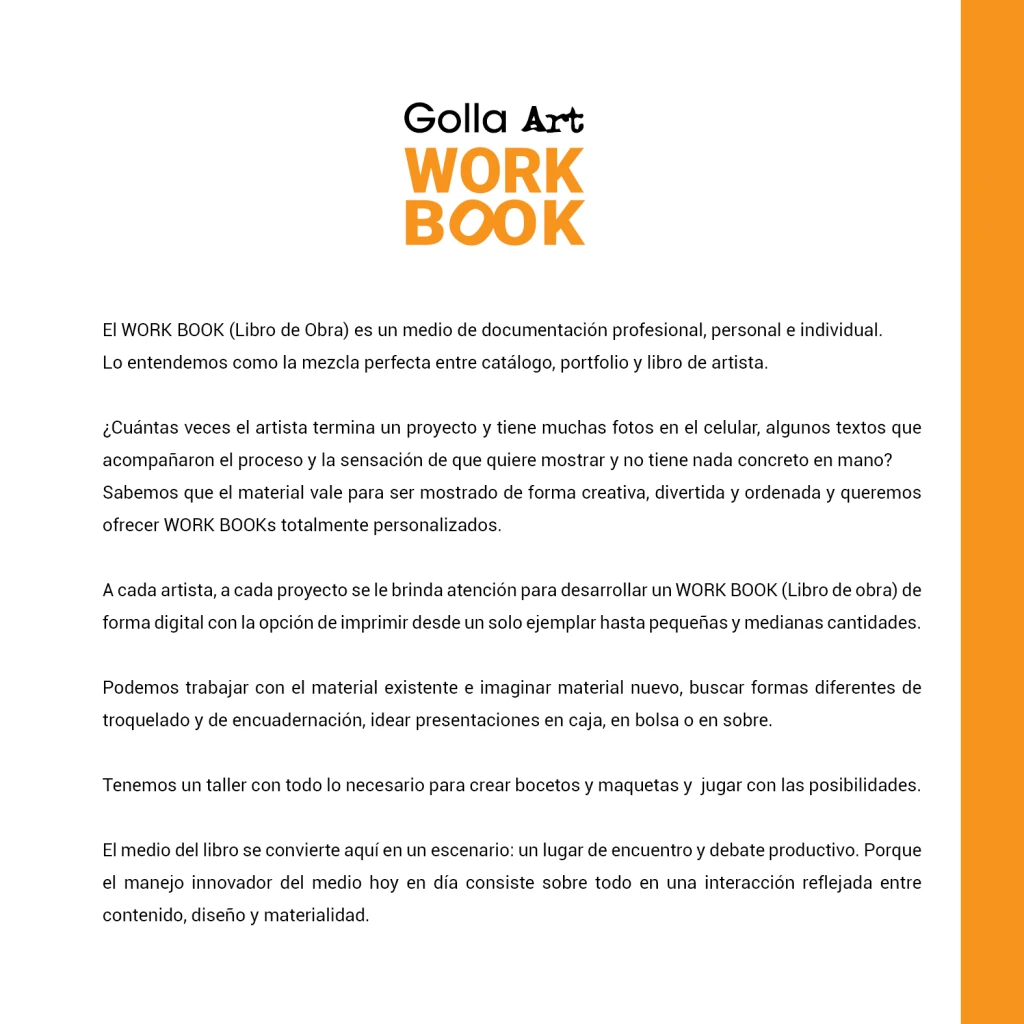 Golla Art
WORK BOOK

El WORK BOOK (Libro de Obra) es un medio de documentación profesional, personal e individual.
Lo entendemos como la mezcla perfecta entre catálogo, portfolio y libro de artista.

¿Cuántas veces el artista termina un proyecto y tiene muchas fotos en el celular, algunos textos que acompañaron el proceso y la sensación de que quiere mostrar y no tiene nada concreto en mano? Sabemos que el material vale para ser mostrado de forma creativa, divertida y ordenada y queremos ofrecer WORK BOOKs totalmente personalizados.

A cada artista, a cada proyecto se le brinda atención para desarrollar un WORK BOOK (Libro de obra) de forma digital con la opción de imprimir desde un solo ejemplar hasta pequeñas y medianas cantidades.

Podemos trabajar con el material existente e imaginar material nuevo, buscar formas diferentes de troquelado y de encuadernación, idear presentaciones en caja, en bolsa o en sobre.

Tenemos un taller con todo lo necesario para crear bocetos y maquetas y jugar con las posibilidades.

El medio del libro se convierte aquí en un escenario: un lugar de encuentro y debate productivo. Porque el manejo innovador del medio hoy en día consiste sobre todo en una interacción reflejada entre contenido, diseño y materialidad.